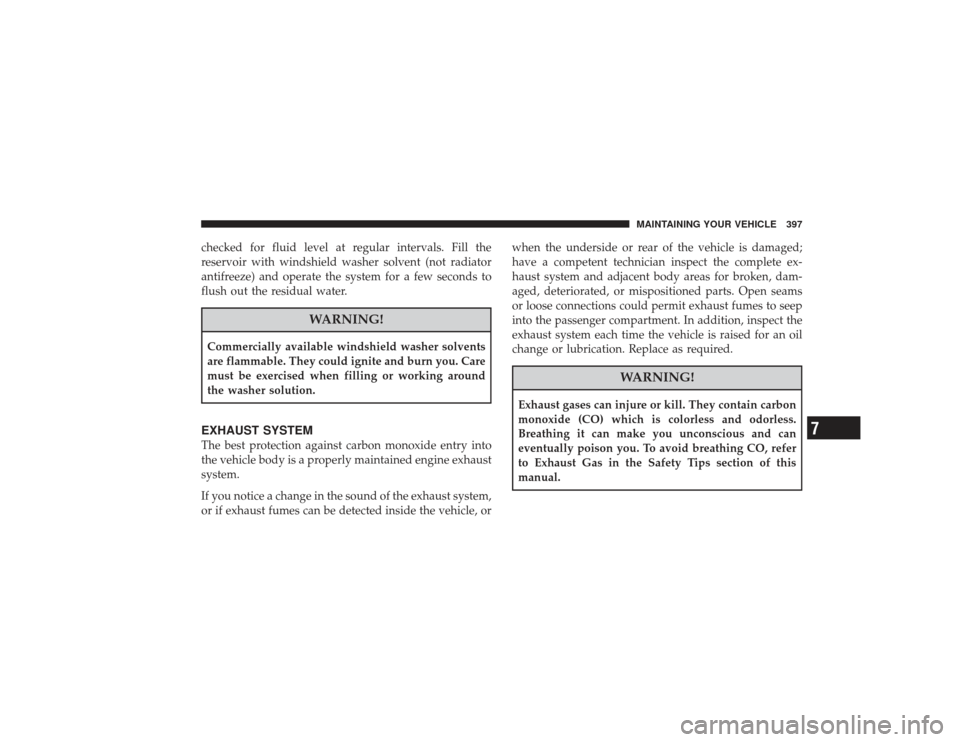 MAINTAINING YOUR VEHICLE 397

checked for fluid level at regular intervals. Fill the reservoir with windshield washer solvent (not radiator antifreeze) and operate the system for a few seconds to flush out the residual water.

WARNING!

Commercially available windshield washer solvents are flammable. They could ignite and burn you. Care must be exercised when filling or working around the washer solution.

EXHAUST SYSTEM
The best protection against carbon monoxide entry into the vehicle body is a properly maintained engine exhaust system.

If you notice a change in the sound of the exhaust system, or if exhaust fumes can be detected inside the vehicle, or when the underside or rear of the vehicle is damaged; have a competent technician inspect the complete exhaust system and adjacent body areas for broken, damaged, deteriorated, or mispositioned parts. Open seams or loose connections could permit exhaust fumes to seep into the passenger compartment. In addition, inspect the exhaust system each time the vehicle is raised for an oil change or lubrication. Replace as required.

WARNING!

Exhaust gases can injure or kill. They contain carbon monoxide (CO) which is colorless and odorless. Breathing it can make you unconscious and can eventually poison you. To avoid breathing CO, refer to Exhaust Gas in the Safety Tips section of this manual.

7

carmanualsonline.info